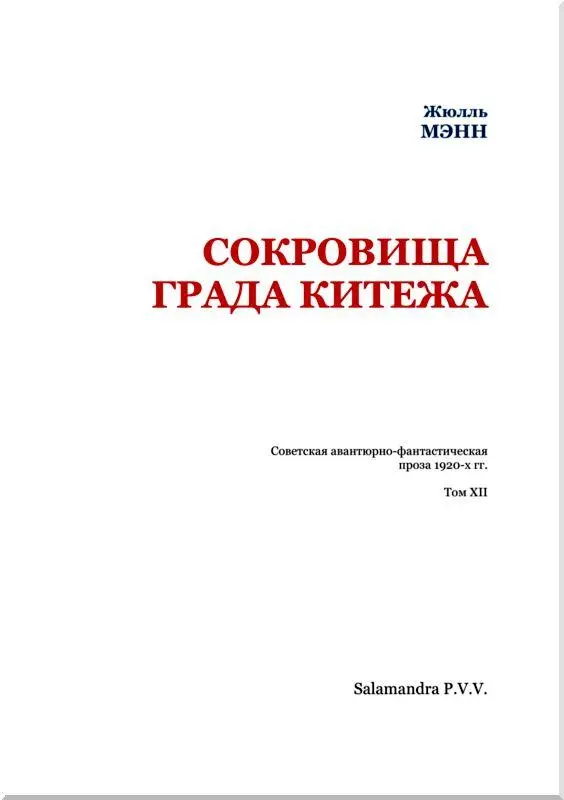 Жюлль
МЭНН

СОКРОВИЩА
ГРАДА КИТЕЖА

Советская авантюрно-фантастическая проза 1920-х гг.

Том XII

Salamandra P.V.V.